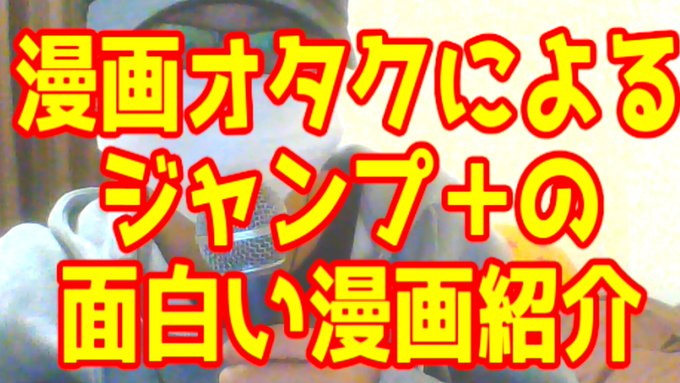 漫画オタクによる
ジャンプ＋の
面白い漫画紹介